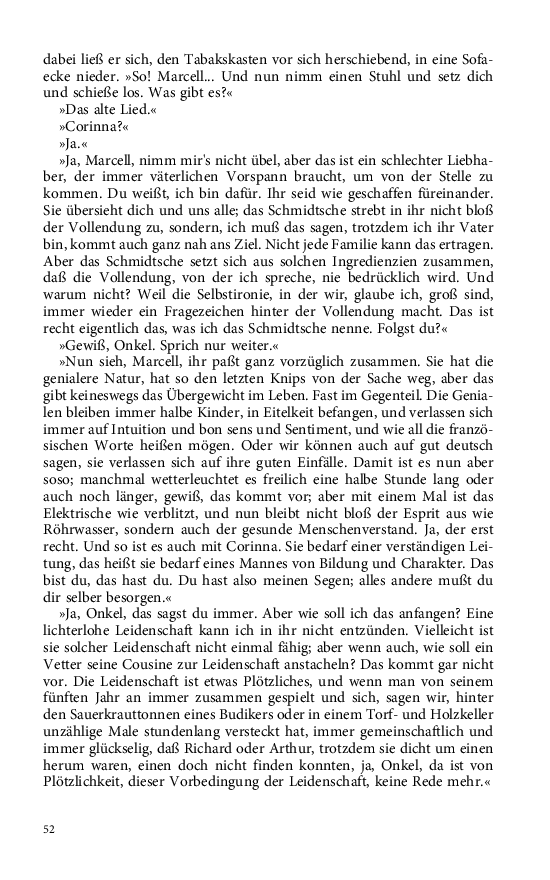 dabei ließ er sich, den Tabakskasten vor sich herschiebend, in eine Sofaecke nieder. »So! Marcell... Und nun nimm einen Stuhl und setz dich und schieße los. Was gibt es?«

»Das alte Lied.«

»Corinna?«

»Ja.«

»Ja, Marcell, nimm mir's nicht übel, aber das ist ein schlechter Liebhaber, der immer väterlichen Vorspann braucht, um von der Stelle zu kommen. Du weißt, ich bin dafür. Ihr seid wie geschaffen füreinander. Sie übersieht dich und uns alle; das Schmidtsche strebt in ihr nicht bloß der Vollendung zu, sondern, ich muß das sagen, trotzdem ich ihr Vater bin, kommt auch ganz nah ans Ziel. Nicht jede Familie kann das ertragen. Aber das Schmidtsche setzt sich aus solchen Ingredienzien zusammen, daß die Vollendung, von der ich spreche, nie bedrücklich wird. Und warum nicht? Weil die Selbstironie, in der wir, glaube ich, groß sind, immer wieder ein Fragezeichen hinter der Vollendung macht. Das ist recht eigentlich das, was ich das Schmidtsche nenne. Folgst du?«

»Gewiß, Onkel. Sprich nur weiter.«

»Nun sieh, Marcell, ihr paßt ganz vorzüglich zusammen. Sie hat die genialere Natur, hat so den letzten Knips von der Sache weg, aber das gibt keineswegs das Übergewicht im Leben. Fast im Gegenteil. Die Genialen bleiben immer halbe Kinder, in Eitelkeit befangen, und verlassen sich immer auf Intuition und bon sens und Sentiment, und wie all die französischen Worte heißen mögen. Oder wir können auch auf gut deutsch sagen, sie verlassen sich auf ihre guten Einfälle. Damit ist es nun aber soso; manchmal wetterleuchtet es freilich eine halbe Stunde lang oder auch noch länger, gewiß, das kommt vor; aber mit einem Mal ist das Elektrische wie verblitzt, und nun bleibt nicht bloß der Esprit aus wie Röhrwasser, sondern auch der gesunde Menschenverstand. Ja, der erst recht. Und so ist es auch mit Corinna. Sie bedarf einer verständigen Leitung, das heißt sie bedarf eines Mannes von Bildung und Charakter. Das bist du, das hast du. Du hast also meinen Segen; alles andere mußt du dir selber besorgen.«

»Ja, Onkel, das sagst du immer. Aber wie soll ich das anfangen? Eine lichterlohe Leidenschaft kann ich in ihr nicht entzünden. Vielleicht ist sie solcher Leidenschaft nicht einmal fähig; aber wenn auch, wie soll ein Vetter seine Cousine zur Leidenschaft anstacheln? Das kommt gar nicht vor. Die Leidenschaft ist etwas Plötzliches, und wenn man von seinem fünften Jahr an immer zusammen gespielt und sich, sagen wir, hinter den Sauerkrauttonnen eines Budikers oder in einem Torf- und Holzkeller unzählige Male stundenlang versteckt hat, immer gemeinschaftlich und immer glückselig, daß Richard oder Arthur, trotzdem sie dicht um einen herum waren, einen doch nicht finden konnten, ja, Onkel, da ist von Plötzlichkeit, dieser Vorbedingung der Leidenschaft, keine Rede mehr.«

52